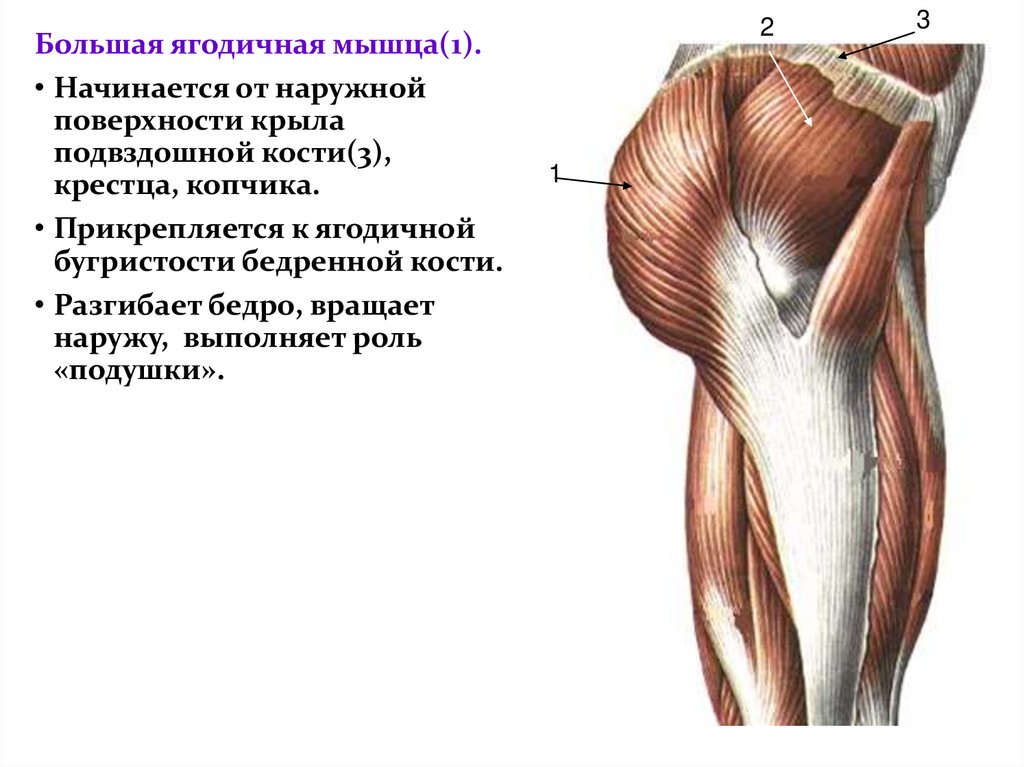 Большая ягодичная мышца(1).

• Начинается от наружной поверхности крыла подвздошной кости(3), крестца, копчика.
• Прикрепляется к ягодичной бугристости бедренной кости.
• Разгибает бедро, вращает наружу, выполняет роль «подушки».

2
3
1